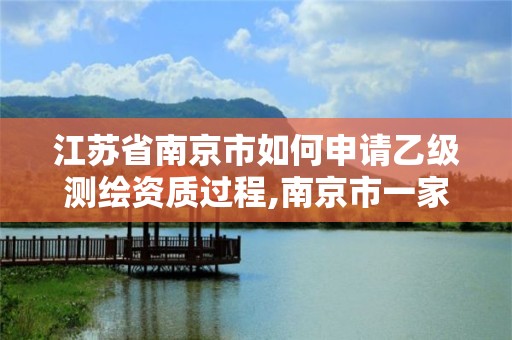 江苏省南京市如何申请乙级测绘资质过程,南京市一家